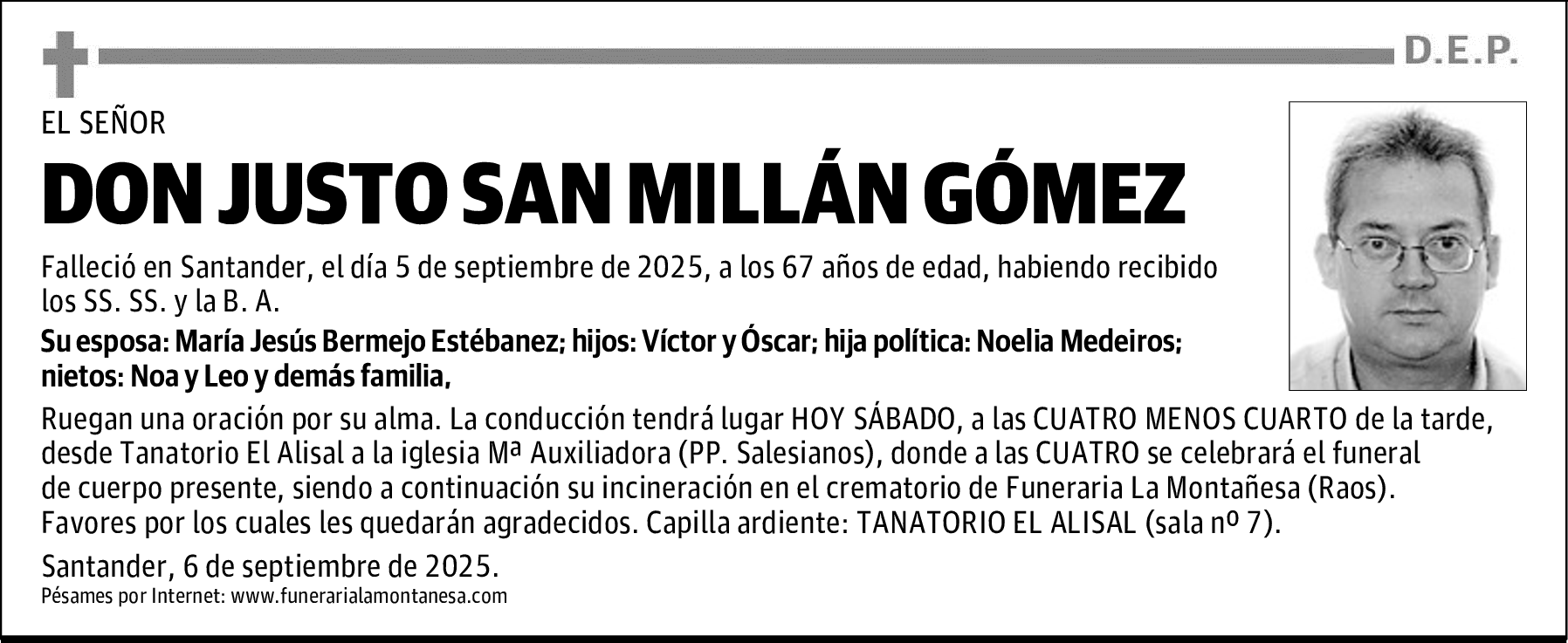 D.E.P.

EL SEÑOR

DON JUSTO SAN MILLÁN GÓMEZ

Falleció en Santander, el día 5 de septiembre de 2025, a los 67 años de edad, habiendo recibido los SS. SS. y la B. A.

Su esposa: María Jesús Bermejo Estébanez; hijos: Víctor y Óscar; hija política: Noelia Medeiros; nietos: Noa y Leo y demás familia,

Ruegan una oración por su alma. La conducción tendrá lugar HOY SÁBADO, a las CUATRO MENOS CUARTO de la tarde, desde Tanatorio El Alisal a la iglesia Mª Auxiliadora (PP. Salesianos), donde a las CUATRO se celebrará el funeral de cuerpo presente, siendo a continuación su incineración en el crematorio de Funeraria La Montañesa (Raos). Favores por los cuales les quedarán agradecidos. Capilla ardiente: TANATORIO EL ALISAL (sala nº 7).

Santander, 6 de septiembre de 2025.

Pésames por Internet: www.funerarialamontanesa.com